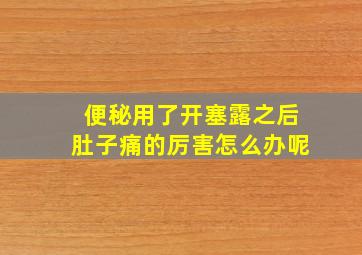 便秘用了开塞露之后
肚子痛的厉害怎么办呢